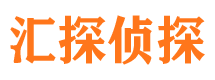 汇探侦探